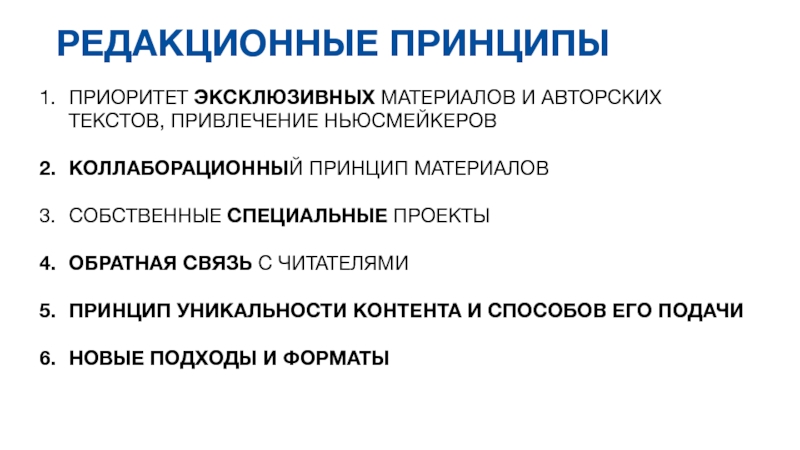 РЕДАКЦИОННЫЕ ПРИНЦИПЫ

1. ПРИОРИТЕТ ЭКСКЛЮЗИВНЫХ МАТЕРИАЛОВ И АВТОРСКИХ ТЕКСТОВ, ПРИВЛЕЧЕНИЕ НЬЮСМЕЙКЕРОВ

2. КОЛЛАБОРАЦИОННЫЙ ПРИНЦИП МАТЕРИАЛОВ

3. СОБСТВЕННЫЕ СПЕЦИАЛЬНЫЕ ПРОЕКТЫ

4. ОБРАТНАЯ СВЯЗЬ С ЧИТАТЕЛЯМИ

5. ПРИНЦИП УНИКАЛЬНОСТИ КОНТЕНТА И СПОСОБОВ ЕГО ПОДАЧИ

6. НОВЫЕ ПОДХОДЫ И ФОРМАТЫ